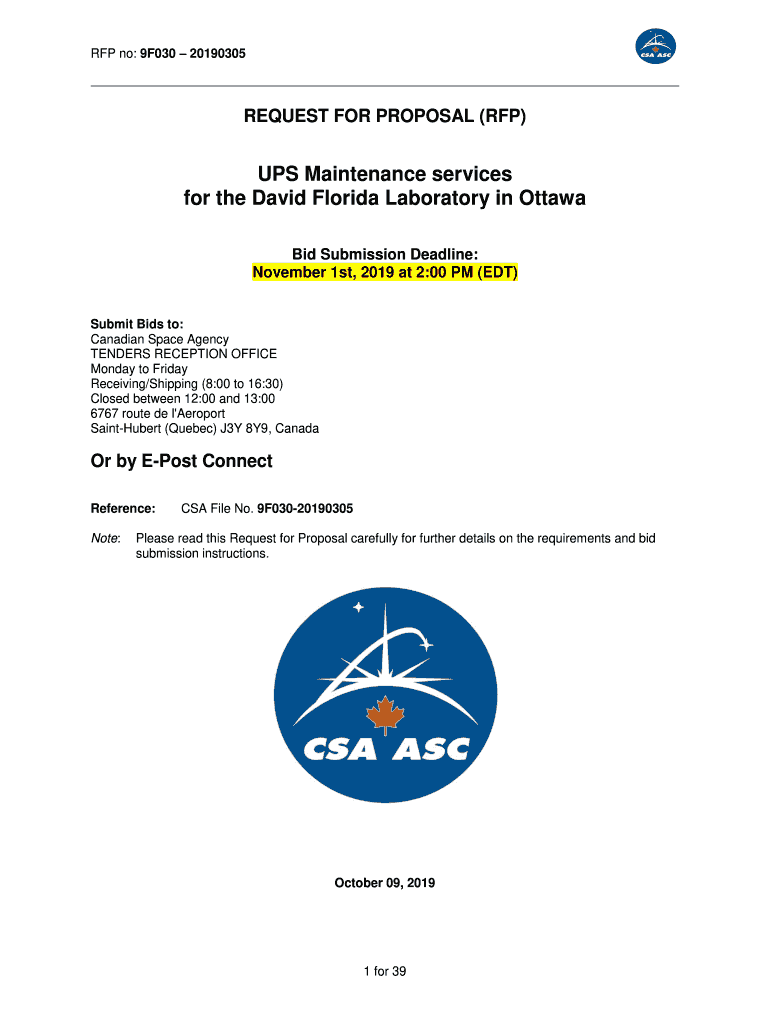 RFP no: 9F030 – 20190305

CSA ASC

REQUEST FOR PROPOSAL (RFP)

UPS Maintenance services
for the David Florida Laboratory in Ottawa

Bid Submission Deadline:
November 1st, 2019 at 2:00 PM (EDT)

Submit Bids to:
Canadian Space Agency
TENDERS RECEPTION OFFICE
Monday to Friday
Receiving/Shipping (8:00 to 16:30)
Closed between 12:00 and 13:00
6767 route de l'Aeroport
Saint-Hubert (Quebec) J3Y 8Y9, Canada

Or by E-Post Connect

Reference: CSA File No. 9F030-20190305

Note: Please read this Request for Proposal carefully for further details on the requirements and bid submission instructions.

CSA ASC

October 09, 2019

1 for 39